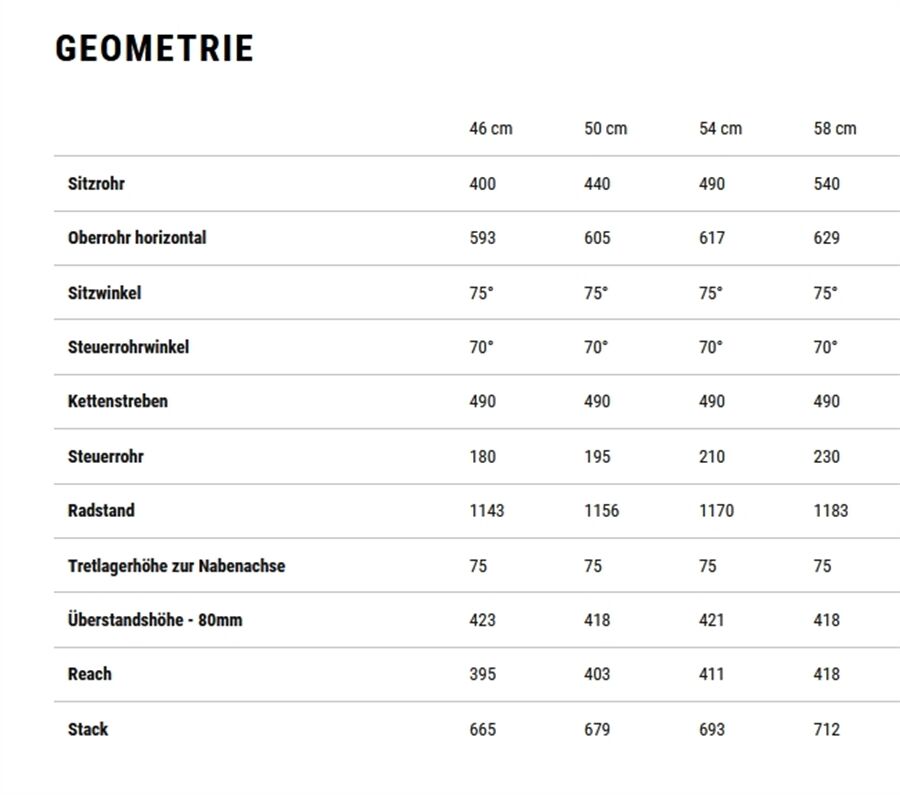 GEOMETRIE

| | 46 cm | 50 cm | 54 cm | 58 cm |
|---|---|---|---|---|
| Sitzrohr | 400 | 440 | 490 | 540 |
| Oberrohr horizontal | 593 | 605 | 617 | 629 |
| Sitzwinkel | 75° | 75° | 75° | 75° |
| Steuerrohrwinkel | 70° | 70° | 70° | 70° |
| Kettenstreben | 490 | 490 | 490 | 490 |
| Steuerrohr | 180 | 195 | 210 | 230 |
| Radstand | 1143 | 1156 | 1170 | 1183 |
| Tretlagerhöhe zur Nabenachse | 75 | 75 | 75 | 75 |
| Überstandshöhe - 80mm | 423 | 418 | 421 | 418 |
| Reach | 395 | 403 | 411 | 418 |
| Stack | 665 | 679 | 693 | 712 |